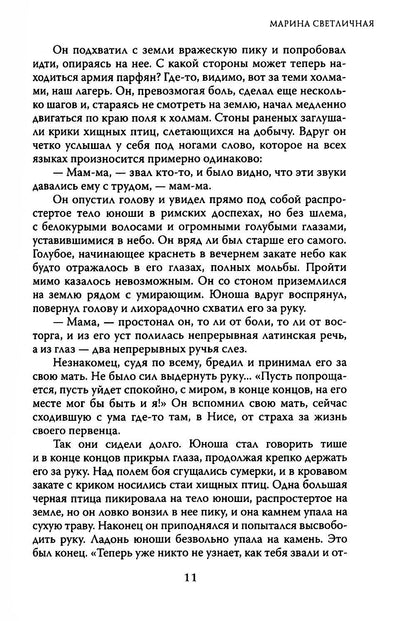 МАРИНА СВЕТЛИЧНАЯ

Он подхватил с земли вражескую пику и попробовал идти, опираясь на нее. С какой стороны может теперь находиться армия парфян? Где-то, видимо, вот за теми холмами, наш лагерь. Он, превозмогая боль, сделал еще несколько шагов и, стараясь не смотреть на землю, начал медленно двигаться по краю поля к холмам. Стоны раненых заглушали крики хищных птиц, слетающихся на добычу. Вдруг он четко услышал у себя под ногами слово, которое на всех языках произносится примерно одинаково:

— Мам-ма, — звал кто-то, и было видно, что эти звуки давались ему с трудом, — мам-ма.

Он опустил голову и увидел прямо под собой распростертое тело юноши в римских доспехах, но без шлема, с белокурыми волосами и огромными голубыми глазами, уставившимися в небо. Он вряд ли был старше его самого. Голубое, начинающее краснеть в вечернем закате небо как будто отражалось в его глазах, полных мольбы. Пройти мимо казалось невозможным. Он со стоном приземлился на землю рядом с умирающим. Юноша вдруг воспрянул, повернул голову и лихорадочно схватил его за руку.

— Мама, — простонал он, то ли от боли, то ли от восторга, и из его уст полилась непрерывная латинская речь, а из глаз — два непрерывных ручья слез.

Незнакомец, судя по всему, бредил и принимал его за свою мать. Не было сил выдернуть руку... «Пусть попрощается, пусть уйдет спокойно, с миром, в конце концов, на его месте мог бы быть и я!» Он вспомнил свою мать, сейчас сходившую с ума где-то там, в Нисе, от страха за жизнь своего первенца.

Так они сидели долго. Юноша стал говорить тише и в конце концов прикрыл глаза, продолжая крепко держать его за руку. Над полем боя сгущались сумерки, и в кровавом закате с криком носились стаи хищных птиц. Одна большая черная птица пикировала на тело юноши, распростертое на земле, но он ловко вонзил в нее пику, и она камнем упала на сухую траву. Наконец он приподнялся и попытался высвободить руку. Ладонь юноши безвольно упала на камень. Это был конец. «Теперь уже никто не узнает, как тебя звали и от-

11